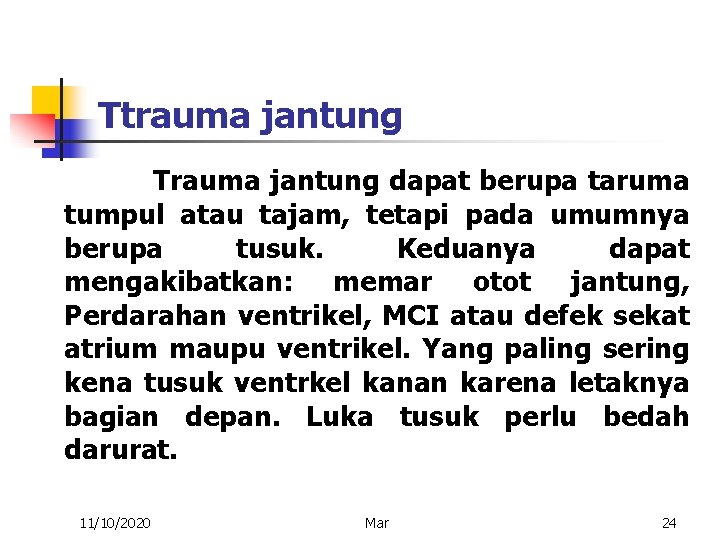 Ttrauma jantung

Trauma jantung dapat berupa taruma tumpul atau tajam, tetapi pada umumnya berupa tusuk. Keduanya dapat mengakibatkan: memar otot jantung, Perdarahan ventrikel, MCI atau defek sekat atrium maupu ventrikel. Yang paling sering kena tusuk ventrkel kanan karena letaknya bagian depan. Luka tusuk perlu bedah darurat.

11/10/2020 Mar 24